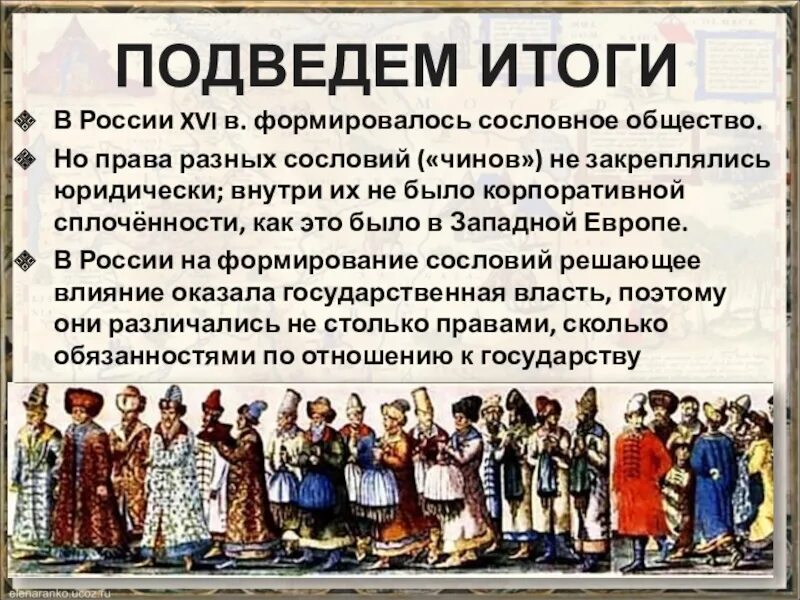 ПОДВЕДЕМ ИТОГИ

В России XVI в. формировалось сословное общество.

Но права разных сословий («чинов») не закреплялись юридически; внутри их не было корпоративной сплочённости, как это было в Западной Европе.

В России на формирование сословий решающее влияние оказала государственная власть, поэтому они различались не столько правами, сколько обязанностями по отношению к государству

elenaranko.ucoz.ru